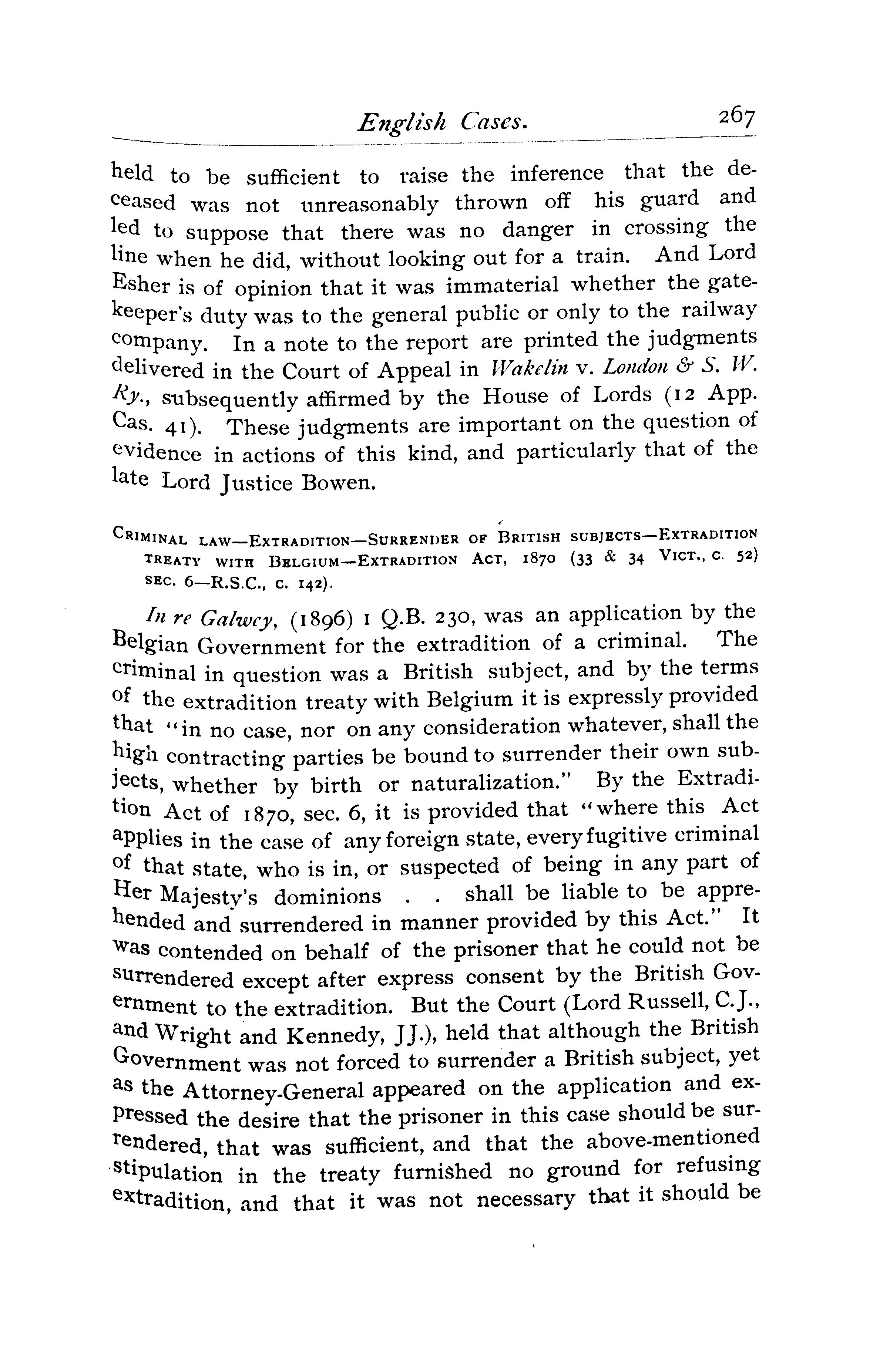 English Cases. 267

held to be sufficient to raise the inference that the deceased was not unreasonably thrown off his guard and led to suppose that there was no danger in crossing the line when he did, without looking out for a train. And Lord Esher is of opinion that it was immaterial whether the gatekeeper's duty was to the general public or only to the railway company. In a note to the report are printed the judgments delivered in the Court of Appeal in Wakelin v. London & S. W. Ry., subsequently affirmed by the House of Lords (12 App. Cas. 41). These judgments are important on the question of evidence in actions of this kind, and particularly that of the late Lord Justice Bowen.

Criminal law—Extradition—Surrender of British subjects—Extradition treaty with Belgium—Extradition Act, 1870 (33 & 34 Vict., c. 52) sec. 6—R.S.C., c. 142).

In re Galwey, (1896) 1 Q.B. 230, was an application by the Belgian Government for the extradition of a criminal. The criminal in question was a British subject, and by the terms of the extradition treaty with Belgium it is expressly provided that "in no case, nor on any consideration whatever, shall the high contracting parties be bound to surrender their own subjects, whether by birth or naturalization." By the Extradition Act of 1870, sec. 6, it is provided that "where this Act applies in the case of any foreign state, every fugitive criminal of that state, who is in, or suspected of being in any part of Her Majesty's dominions . . shall be liable to be apprehended and surrendered in manner provided by this Act." It was contended on behalf of the prisoner that he could not be surrendered except after express consent by the British Government to the extradition. But the Court (Lord Russell, C.J., and Wright and Kennedy, JJ.), held that although the British Government was not forced to surrender a British subject, yet as the Attorney-General appeared on the application and expressed the desire that the prisoner in this case should be surrendered, that was sufficient, and that the above-mentioned stipulation in the treaty furnished no ground for refusing extradition, and that it was not necessary that it should be